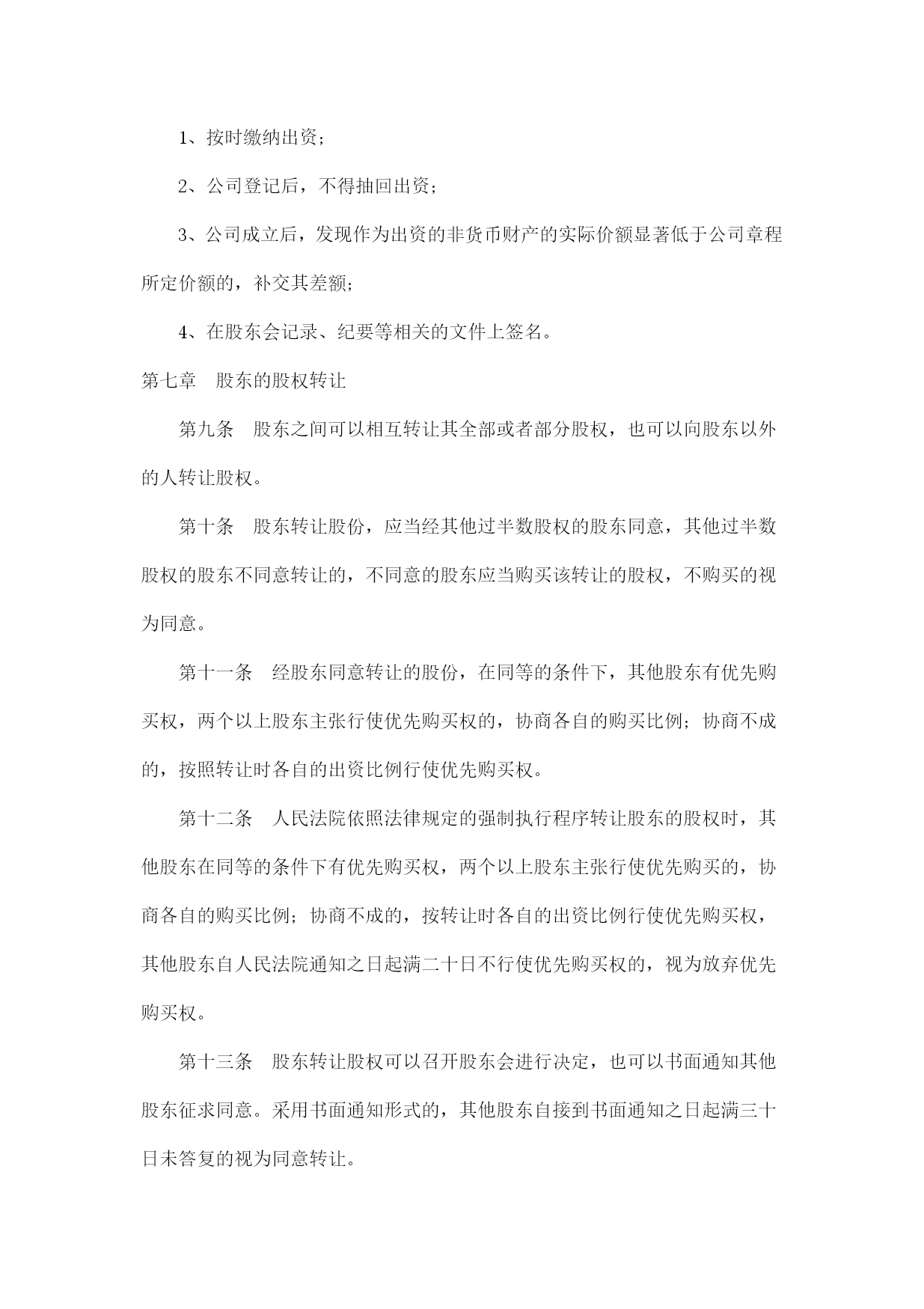 1、按时缴纳出资；

2、公司登记后，不得抽回出资；

3、公司成立后，发现作为出资的非货币财产的实际价额显著低于公司章程所定价额的，补交其差额；

4、在股东会记录、纪要等相关的文件上签名。

第七章　股东的股权转让

第九条　股东之间可以相互转让其全部或者部分股权，也可以向股东以外的人转让股权。

第十条　股东转让股份，应当经其他过半数股权的股东同意，其他过半数股权的股东不同意转让的，不同意的股东应当购买该转让的股权，不购买的视为同意。

第十一条　经股东同意转让的股份，在同等的条件下，其他股东有优先购买权，两个以上股东主张行使优先购买权的，协商各自的购买比例；协商不成的，按照转让时各自的出资比例行使优先购买权。

第十二条　人民法院依照法律规定的强制执行程序转让股东的股权时，其他股东在同等的条件下有优先购买权，两个以上股东主张行使优先购买的，协商各自的购买比例；协商不成的，按转让时各自的出资比例行使优先购买权，其他股东自人民法院通知之日起满二十日不行使优先购买权的，视为放弃优先购买权。

第十三条　股东转让股权可以召开股东会进行决定，也可以书面通知其他股东征求同意。采用书面通知形式的，其他股东自接到书面通知之日起满三十日未答复的视为同意转让。